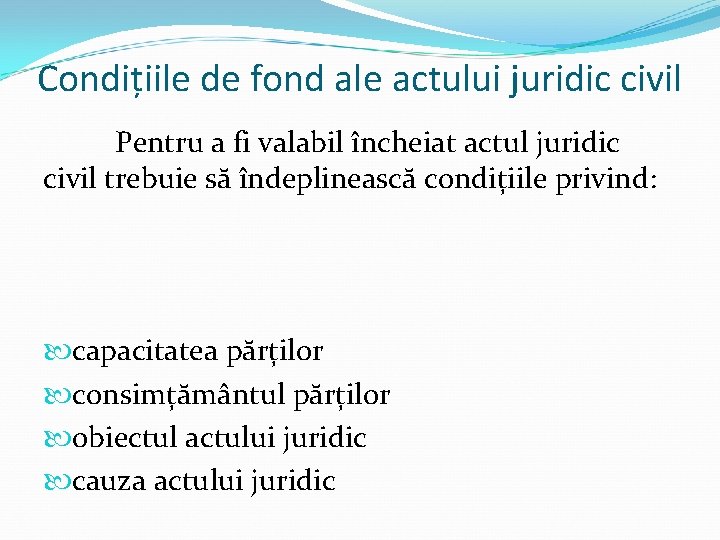 Condițiile de fond ale actului juridic civil

Pentru a fi valabil încheiat actul juridic civil trebuie să îndeplinească condițiile privind:

capacitatea părților
consimțământul părților
obiectul actului juridic
cauza actului juridic